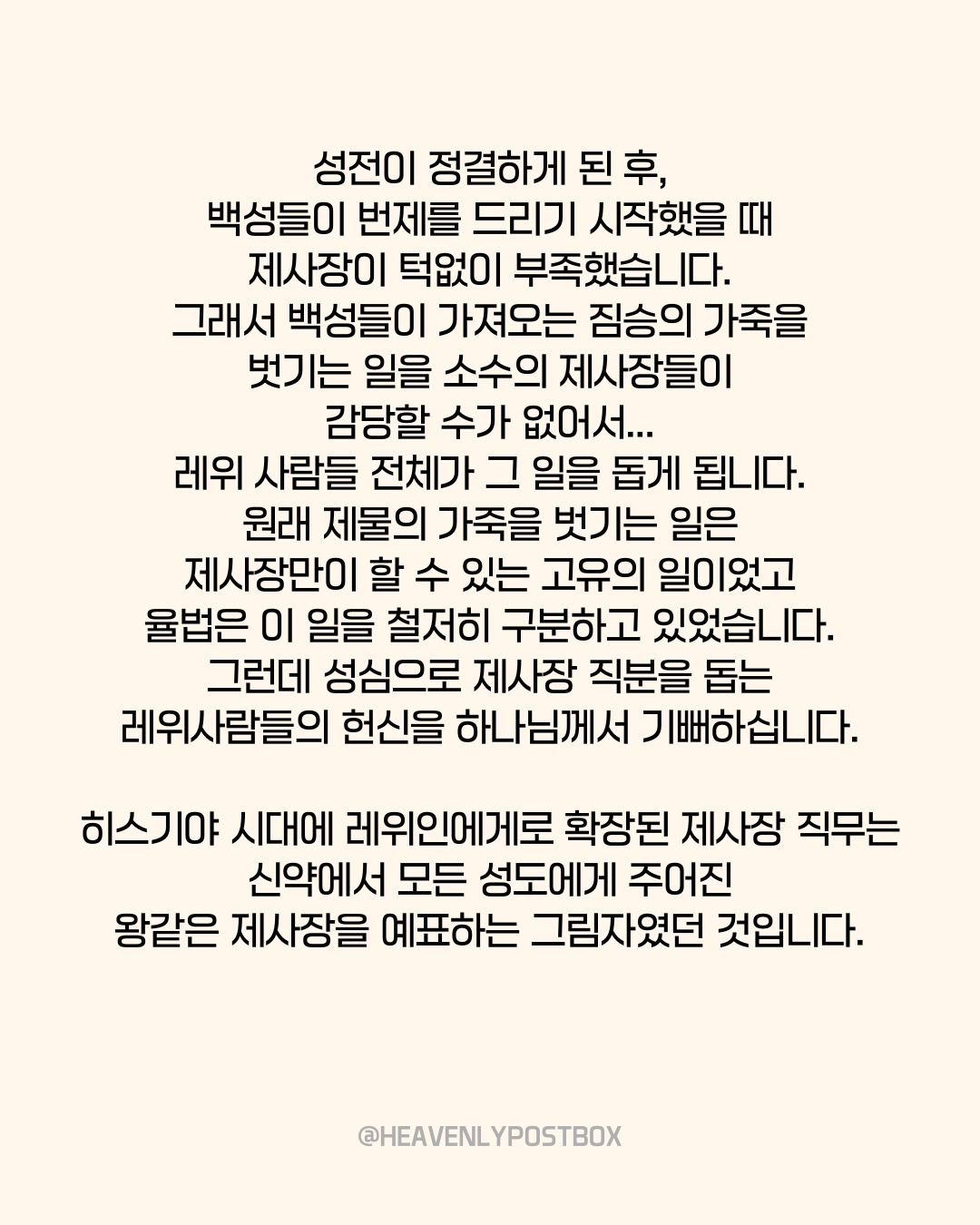 성전이 정결하게 된 후,
백성들이 번제를 드리기 시작했을 때
제사장이 턱없이 부족했습니다.
그래서 백성들이 가져오는 짐승의 가죽을
벗기는 일을 소수의 제사장들이
감당할 수가 없어서...
레위 사람들 전체가 그 일을 돕게 됩니다.
원래 제물의 가죽을 벗기는 일은
제사장만이 할 수 있는 고유의 일이었고
율법은 이 일을 철저히 구분하고 있었습니다.
그런데 성심으로 제사장 직분을 돕는
레위사람들의 헌신을 하나님께서 기뻐하십니다.

히스기야 시대에 레위인에게로 확장된 제사장 직무는
신약에서 모든 성도에게 주어진
왕같은 제사장을 예표하는 그림자였던 것입니다.

@HEAVENLYPOSTBOX